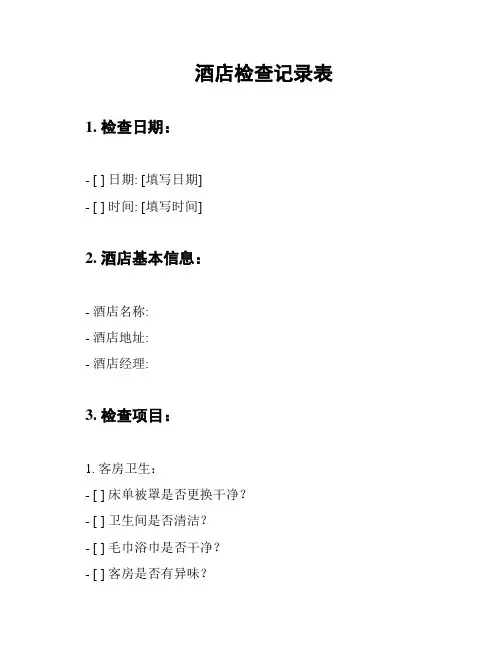 酒店检查记录表

1. 检查日期：

- [ ] 日期: [填写日期]
- [ ] 时间: [填写时间]

2. 酒店基本信息：

- 酒店名称:
- 酒店地址:
- 酒店经理:

3. 检查项目：

1. 客房卫生：
- [ ] 床单被罩是否更换干净？
- [ ] 卫生间是否清洁？
- [ ] 毛巾浴巾是否干净？
- [ ] 客房是否有异味？